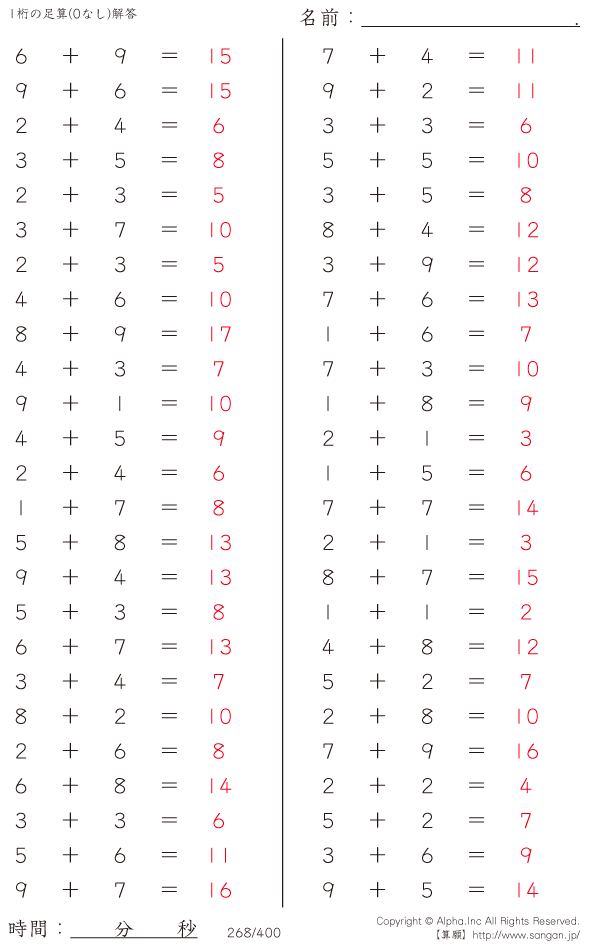 1桁の足算(0なし)解答

名前：____.

$6 + 9 = 15$
$9 + 6 = 15$
$2 + 4 = 6$
$3 + 5 = 8$
$2 + 3 = 5$
$3 + 7 = 10$
$2 + 3 = 5$
$4 + 6 = 10$
$8 + 9 = 17$
$4 + 3 = 7$
$9 + 1 = 10$
$4 + 5 = 9$
$2 + 4 = 6$
$1 + 7 = 8$
$5 + 8 = 13$
$9 + 4 = 13$
$5 + 3 = 8$
$6 + 7 = 13$
$3 + 4 = 7$
$8 + 2 = 10$
$2 + 6 = 8$
$6 + 8 = 14$
$3 + 3 = 6$
$5 + 6 = 11$
$9 + 7 = 16$

$7 + 4 = 11$
$9 + 2 = 11$
$3 + 3 = 6$
$5 + 5 = 10$
$3 + 5 = 8$
$8 + 4 = 12$
$3 + 9 = 12$
$7 + 6 = 13$
$1 + 6 = 7$
$7 + 3 = 10$
$1 + 8 = 9$
$2 + 1 = 3$
$1 + 5 = 6$
$7 + 7 = 14$
$2 + 1 = 3$
$8 + 7 = 15$
$1 + 1 = 2$
$4 + 8 = 12$
$5 + 2 = 7$
$2 + 8 = 10$
$7 + 9 = 16$
$2 + 2 = 4$
$5 + 2 = 7$
$3 + 6 = 9$
$9 + 5 = 14$

時間：____分____秒

268/400

Copyright © Alpha.Inc All Rights Reserved.
【算願】http://www.sangan.jp/